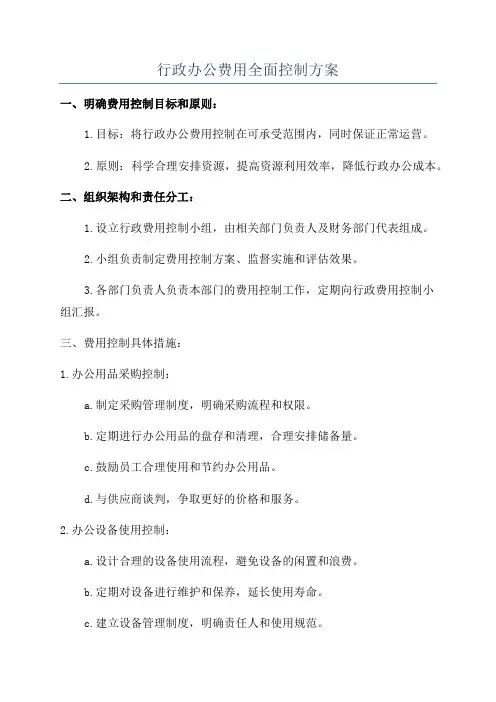 行政办公费用全面控制方案

一、明确费用控制目标和原则：

1.目标：将行政办公费用控制在可承受范围内，同时保证正常运营。

2.原则：科学合理安排资源，提高资源利用效率，降低行政办公成本。

二、组织架构和责任分工：

1.设立行政费用控制小组，由相关部门负责人及财务部门代表组成。

2.小组负责制定费用控制方案、监督实施和评估效果。

3.各部门负责人负责本部门的费用控制工作，定期向行政费用控制小组汇报。

三、费用控制具体措施：

1.办公用品采购控制：

a.制定采购管理制度，明确采购流程和权限。

b.定期进行办公用品的盘存和清理，合理安排储备量。

c.鼓励员工合理使用和节约办公用品。

d.与供应商谈判，争取更好的价格和服务。

2.办公设备使用控制：

a.设计合理的设备使用流程，避免设备的闲置和浪费。

b.定期对设备进行维护和保养，延长使用寿命。

c.建立设备管理制度，明确责任人和使用规范。